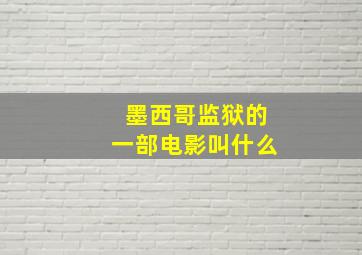 墨西哥监狱的
一部电影叫什么